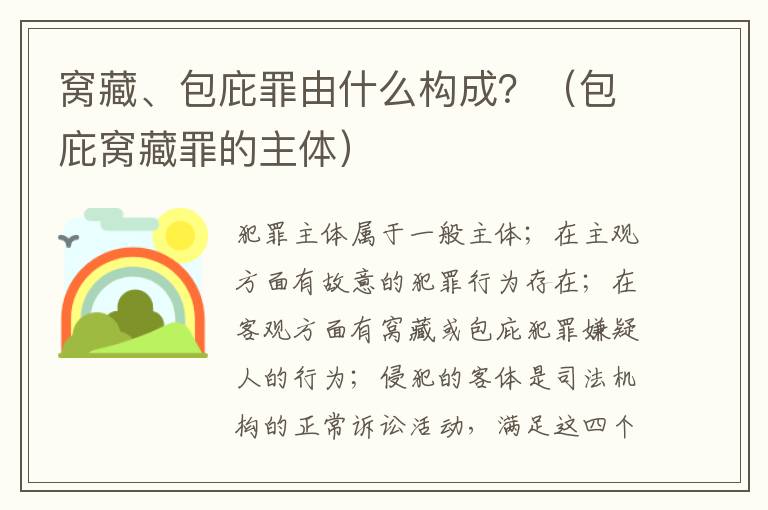 窝藏、包庇罪由什么构成？（包庇窝藏罪的主体）

犯罪主体属于一般主体；在主观方面有故意的犯罪行为存在；在客观方面有窝藏或包庇犯罪嫌疑人的行为；侵犯的客体是司法机构的正常诉讼活动，满足这四个